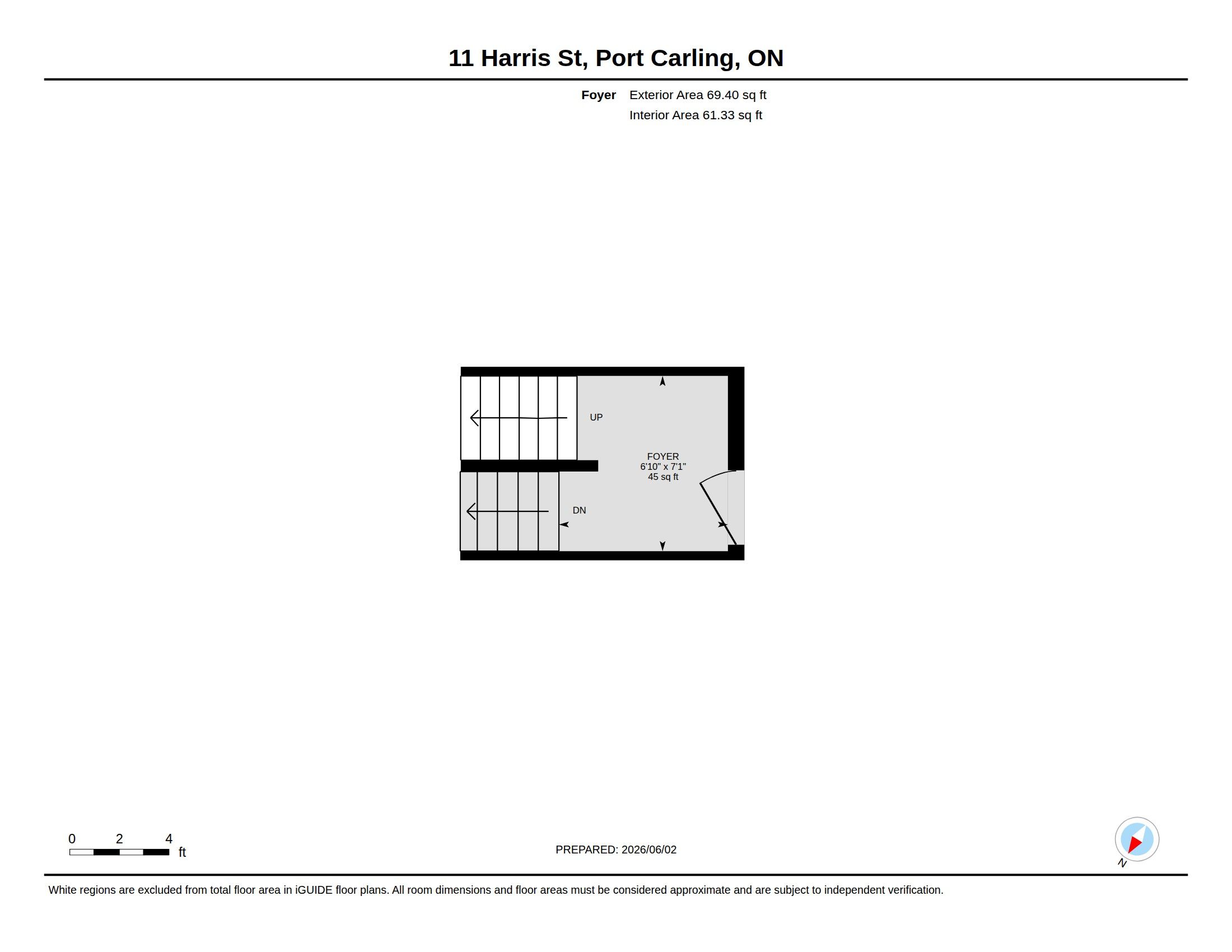 11 Harris St, Port Carling, ON

Foyer Exterior Area 69.40 sq ft
Interior Area 61.33 sq ft

UP

FOYER
6'10" x 7'1"
45 sq ft

DN

0 2 4
ft

PREPARED: 2026/06/02

N

White regions are excluded from total floor area in iGUIDE floor plans. All room dimensions and floor areas must be considered approximate and are subject to independent verification.